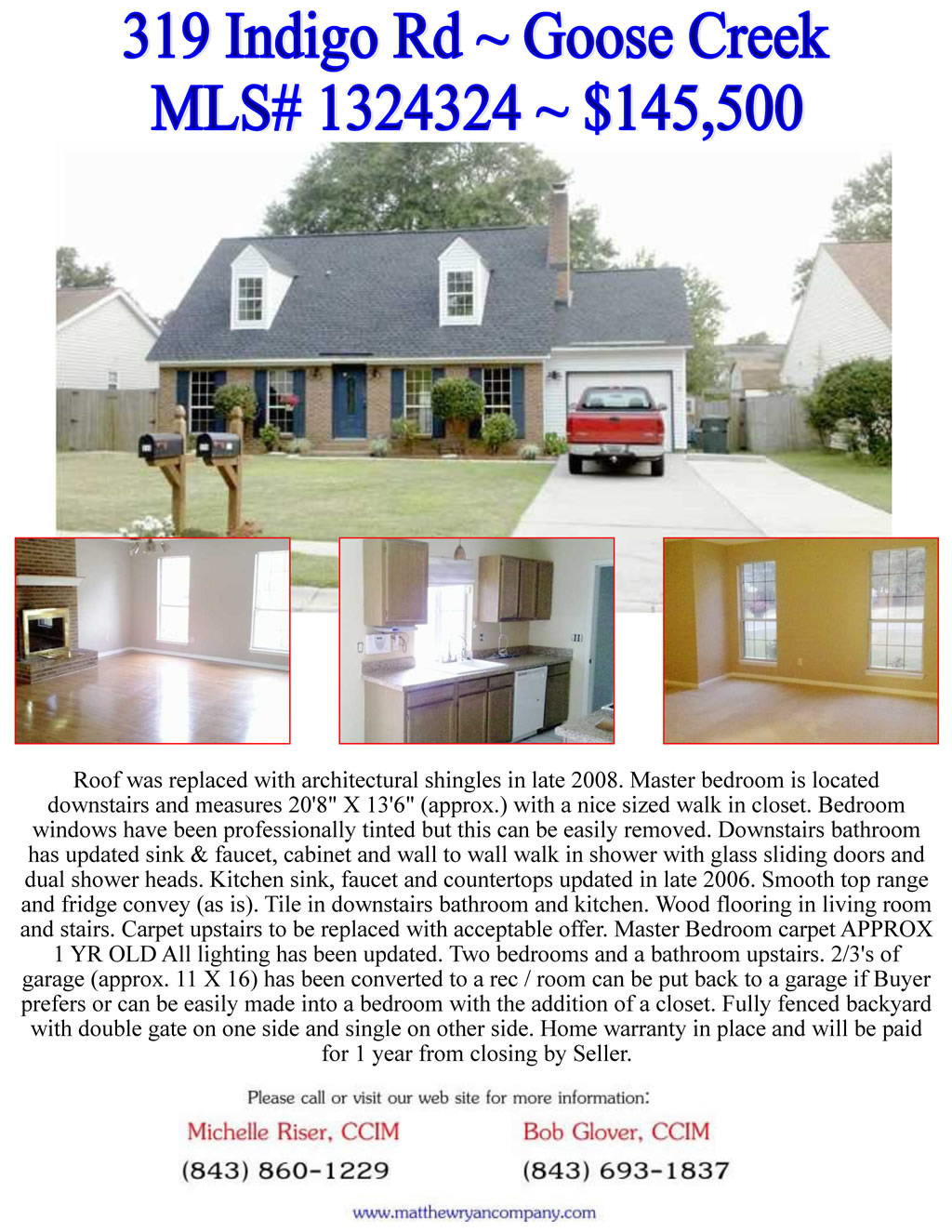 319 Indigo Rd ~ Goose Creek
MLS# 1324324 ~ $145,500

Roof was replaced with architectural shingles in late 2008. Master bedroom is located downstairs and measures 20'8" X 13'6" (approx.) with a nice sized walk in closet. Bedroom windows have been professionally tinted but this can be easily removed. Downstairs bathroom has updated sink & faucet, cabinet and wall to wall walk in shower with glass sliding doors and dual shower heads. Kitchen sink, faucet and countertops updated in late 2006. Smooth top range and fridge convey (as is). Tile in downstairs bathroom and kitchen. Wood flooring in living room and stairs. Carpet upstairs to be replaced with acceptable offer. Master Bedroom carpet APPROX 1 YR OLD All lighting has been updated. Two bedrooms and a bathroom upstairs. 2/3's of garage (approx. 11 X 16) has been converted to a rec / room can be put back to a garage if Buyer prefers or can be easily made into a bedroom with the addition of a closet. Fully fenced backyard with double gate on one side and single on other side. Home warranty in place and will be paid for 1 year from closing by Seller.

Please call or visit our web site for more information:

Michelle Riser, CCIM
(843) 860-1229

Bob Glover, CCIM
(843) 693-1837

www.matthewryancompany.com